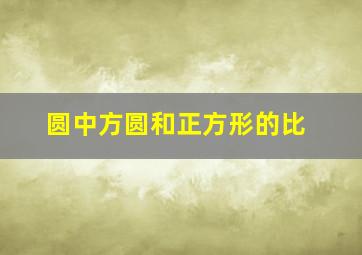 圆中方圆和正方形的比